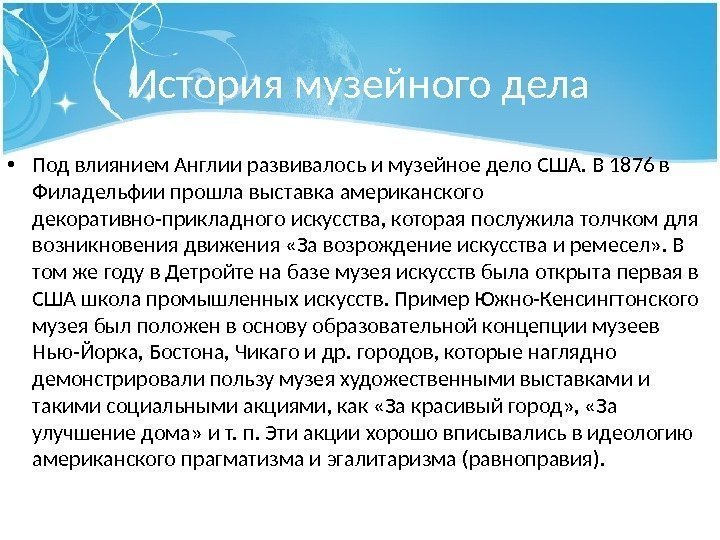 История музейного дела

• Под влиянием Англии развивалось и музейное дело США. В 1876 в Филадельфии прошла выставка американского декоративно-прикладного искусства, которая послужила толчком для возникновения движения «За возрождение искусства и ремесел». В том же году в Детройте на базе музея искусств была открыта первая в США школа промышленных искусств. Пример Южно-Кенсингтонского музея был положен в основу образовательной концепции музеев Нью-Йорка, Бостона, Чикаго и др. городов, которые наглядно демонстрировали пользу музея художественными выставками и такими социальными акциями, как «За красивый город», «За улучшение дома» и т. п. Эти акции хорошо вписывались в идеологию американского прагматизма и эгалитаризма (равноправия).